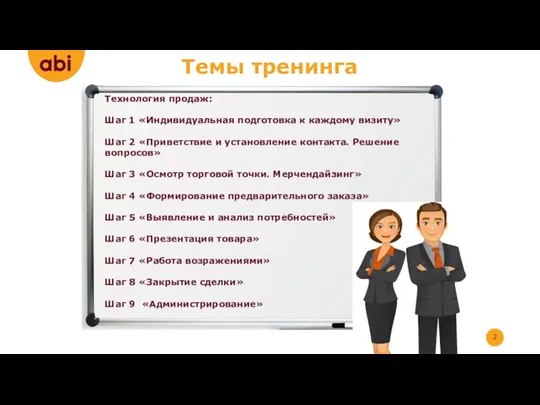 abi

Темы тренинга

Технология продаж:

Шаг 1 «Индивидуальная подготовка к каждому визиту»

Шаг 2 «Приветствие и установление контакта. Решение вопросов»

Шаг 3 «Осмотр торговой точки. Мерчендайзинг»

Шаг 4 «Формирование предварительного заказа»

Шаг 5 «Выявление и анализ потребностей»

Шаг 6 «Презентация товара»

Шаг 7 «Работа возражениями»

Шаг 8 «Закрытие сделки»

Шаг 9 «Администрирование»

2